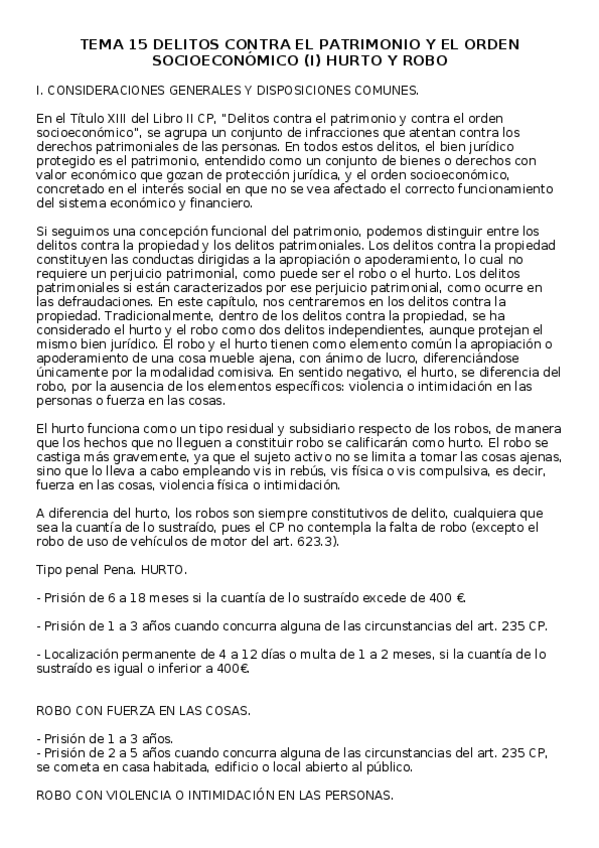 TEMA 15 DELITOS CONTRA EL PATRIMONIO Y EL ORDEN SOCIOECONÓMICO (I) HURTO Y ROBO

I. CONSIDERACIONES GENERALES Y DISPOSICIONES COMUNES.

En el Título XIII del Libro II CP, "Delitos contra el patrimonio y contra el orden socioeconómico", se agrupa un conjunto de infracciones que atentan contra los derechos patrimoniales de las personas. En todos estos delitos, el bien jurídico protegido es el patrimonio, entendido como un conjunto de bienes o derechos con valor económico que gozan de protección jurídica, y el orden socioeconómico, concretado en el interés social en que no se vea afectado el correcto funcionamiento del sistema económico y financiero.

Si seguimos una concepción funcional del patrimonio, podemos distinguir entre los delitos contra la propiedad y los delitos patrimoniales. Los delitos contra la propiedad constituyen las conductas dirigidas a la apropiación o apoderamiento, lo cual no requiere un perjuicio patrimonial, como puede ser el robo o el hurto. Los delitos patrimoniales si están caracterizados por ese perjuicio patrimonial, como ocurre en las defraudaciones. En este capítulo, nos centraremos en los delitos contra la propiedad. Tradicionalmente, dentro de los delitos contra la propiedad, se ha considerado el hurto y el robo como dos delitos independientes, aunque protejan el mismo bien jurídico. El robo y el hurto tienen como elemento común la apropiación o apoderamiento de una cosa mueble ajena, con ánimo de lucro, diferenciándose únicamente por la modalidad comisiva. En sentido negativo, el hurto, se diferencia del robo, por la ausencia de los elementos específicos: violencia o intimidación en las personas o fuerza en las cosas.

El hurto funciona como un tipo residual y subsidiario respecto de los robos, de manera que los hechos que no lleguen a constituir robo se calificarán como hurto. El robo se castiga más gravemente, ya que el sujeto activo no se limita a tomar las cosas ajenas, sino que lo lleva a cabo empleando vis in rebús, vis física o vis compulsiva, es decir, fuerza en las cosas, violencia física o intimidación.

A diferencia del hurto, los robos son siempre constitutivos de delito, cualquiera que sea la cuantía de lo sustraído, pues el CP no contempla la falta de robo (excepto el robo de uso de vehículos de motor del art. 623.3).

Tipo penal Pena. HURTO.

- Prisión de 6 a 18 meses si la cuantía de lo sustraído excede de 400 €.

- Prisión de 1 a 3 años cuando concurra alguna de las circunstancias del art. 235 CP.

- Localización permanente de 4 a 12 días o multa de 1 a 2 meses, si la cuantía de lo sustraído es igual o inferior a 400€.

ROBO CON FUERZA EN LAS COSAS.

- Prisión de 1 a 3 años.
- Prisión de 2 a 5 años cuando concurra alguna de las circunstancias del art. 235 CP, se cometa en casa habitada, edificio o local abierto al público.

ROBO CON VIOLENCIA O INTIMIDACIÓN EN LAS PERSONAS.